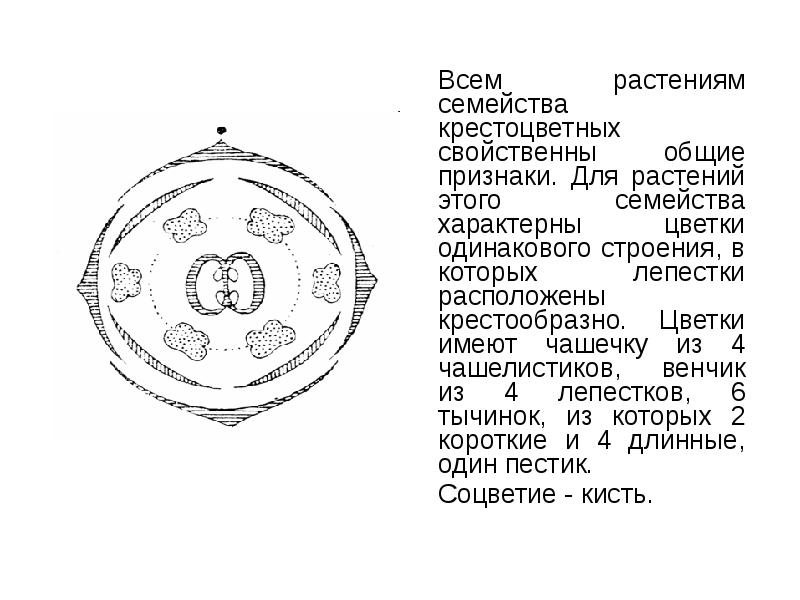 Всем растениям семейства крестоцветных свойственны общие признаки. Для растений этого семейства характерны цветки одинакового строения, в которых лепестки расположены крестообразно. Цветки имеют чашечку из 4 чашелистиков, венчик из 4 лепестков, 6 тычинок, из которых 2 короткие и 4 длинные, один пестик.

Соцветие - кисть.